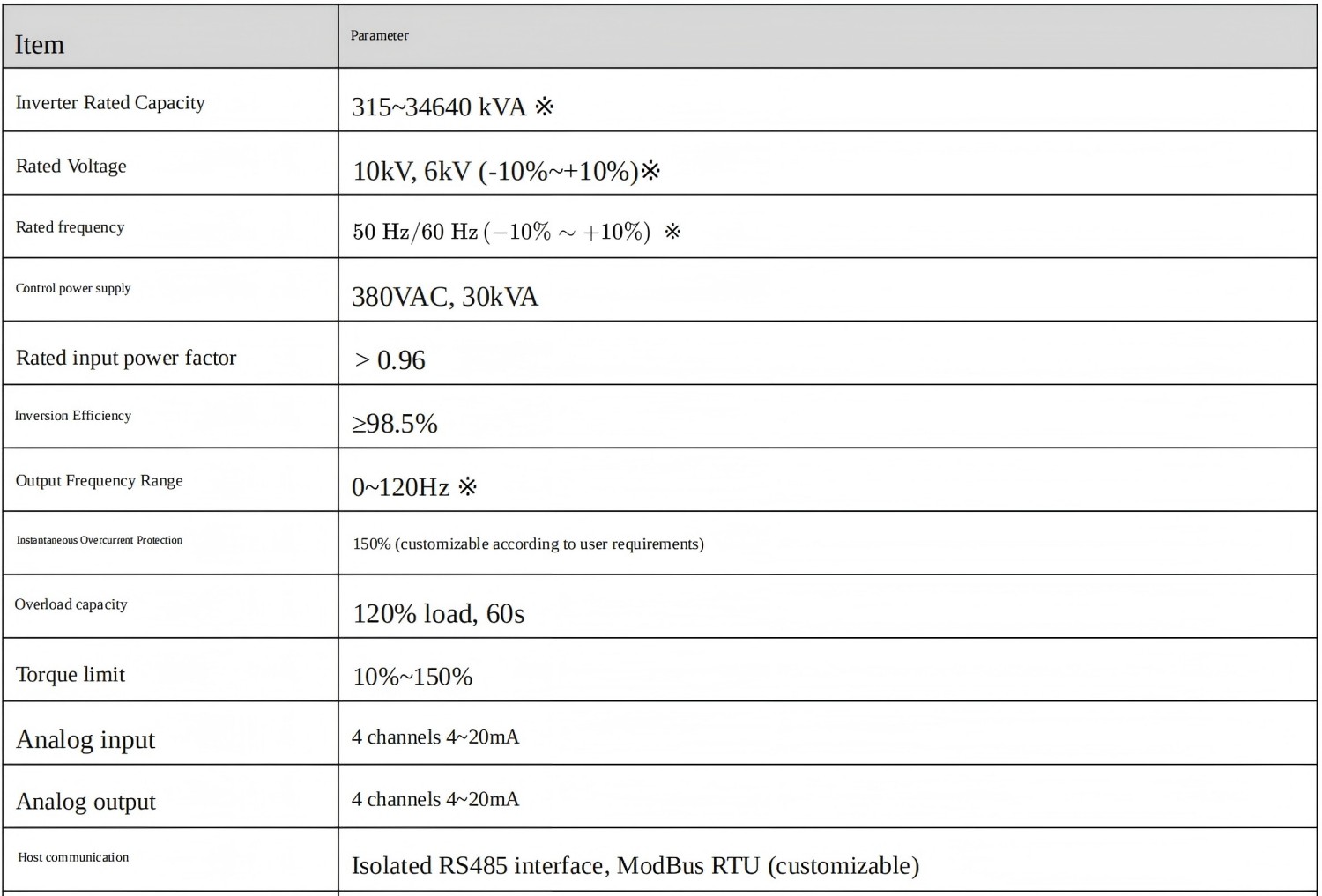 | Item | Parameter |
|---|---|
| Inverter Rated Capacity | 315~34640 kVA ※ |
| Rated Voltage | 10kV, 6kV (-10%~+10%)※ |
| Rated frequency | 50 Hz/60 Hz (−10% ~ +10%) ※ |
| Control power supply | 380VAC, 30kVA |
| Rated input power factor | > 0.96 |
| Inversion Efficiency | ≥98.5% |
| Output Frequency Range | 0~120Hz ※ |
| Instantaneous Overcurrent Protection | 150% (customizable according to user requirements) |
| Overload capacity | 120% load, 60s |
| Torque limit | 10%~150% |
| Analog input | 4 channels 4~20mA |
| Analog output | 4 channels 4~20mA |
| Host communication | Isolated RS485 interface, ModBus RTU (customizable) |